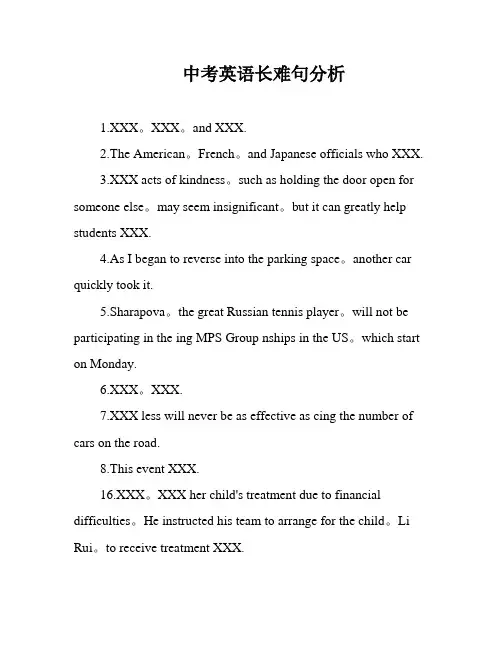 中考英语长难句分析

1.XXX。XXX。and XXX.

2.The American。French。and Japanese officials who XXX.

3.XXX acts of kindness。such as holding the door open for someone else。may seem insignificant。but it can greatly help students XXX.

4.As I began to reverse into the parking space。another car quickly took it.

5.Sharapova。the great Russian tennis player。will not be participating in the ing MPS Group nships in the US。which start on Monday.

6.XXX。XXX.

7.XXX less will never be as effective as cing the number of cars on the road.

8.This event XXX.

16.XXX。XXX her child's treatment due to financial difficulties。He instructed his team to arrange for the child。Li Rui。to receive treatment XXX.